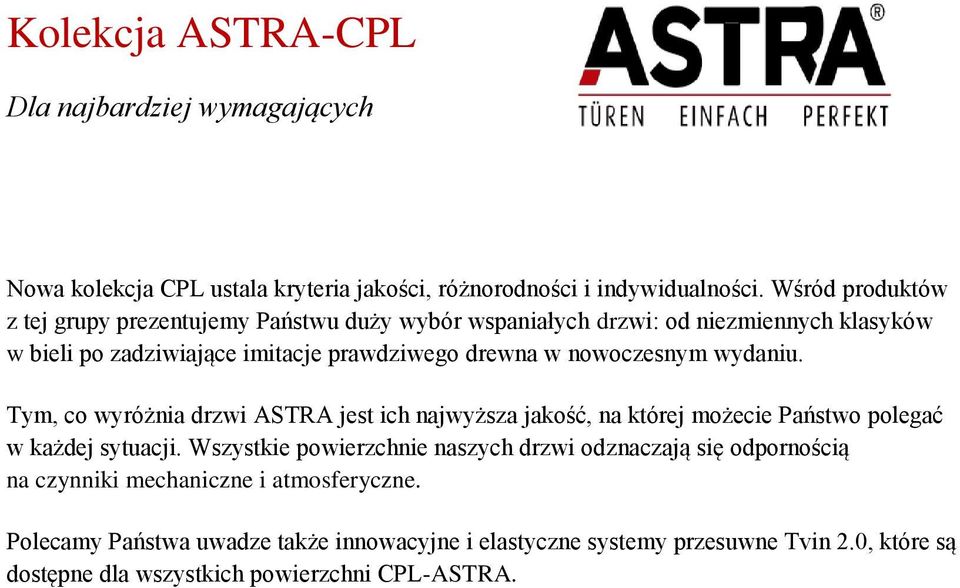 Kolekcja ASTRA-CPL

Dla najbardziej wymagających

ASTRA®
TÜREN EINFACH PERFEKT

Nowa kolekcja CPL ustala kryteria jakości, różnorodności i indywidualności. Wśród produktów z tej grupy prezentujemy Państwu duży wybór wspaniałych drzwi: od niezmiennych klasyków w bieli po zadziwiające imitacje prawdziwego drewna w nowoczesnym wydaniu.

Tym, co wyróżnia drzwi ASTRA jest ich najwyższa jakość, na której możecie Państwo polegać w każdej sytuacji. Wszystkie powierzchnie naszych drzwi odznaczają się odpornością na czynniki mechaniczne i atmosferyczne.

Polecamy Państwa uwadze także innowacyjne i elastyczne systemy przesuwne Tvin 2.0, które są dostępne dla wszystkich powierzchni CPL-ASTRA.